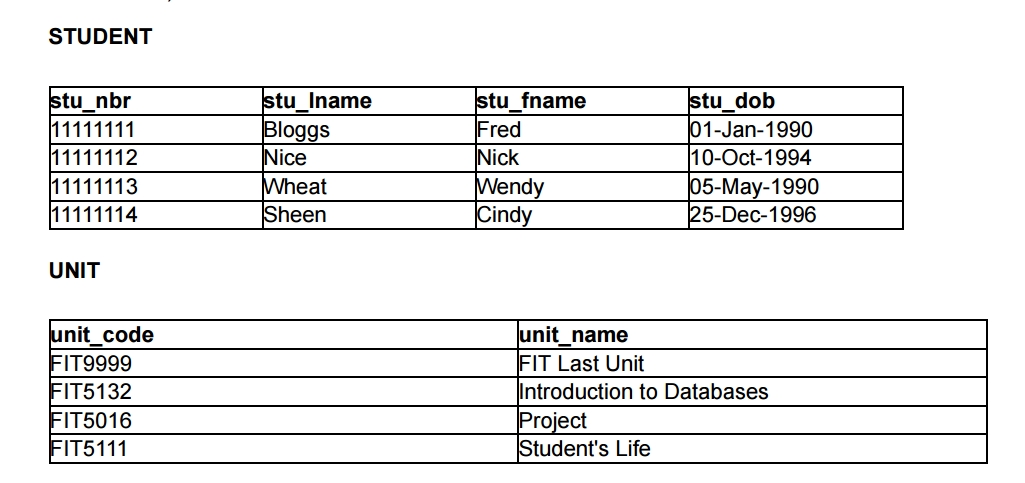 STUDENT

| stu_nbr | stu_lname | stu_fname | stu_dob |
|---|---|---|---|
| 11111111 | Bloggs | Fred | 01-Jan-1990 |
| 11111112 | Nice | Nick | 10-Oct-1994 |
| 11111113 | Wheat | Wendy | 05-May-1990 |
| 11111114 | Sheen | Cindy | 25-Dec-1996 |

UNIT

| unit_code | unit_name |
|---|---|
| FIT9999 | FIT Last Unit |
| FIT5132 | Introduction to Databases |
| FIT5016 | Project |
| FIT5111 | Student's Life |